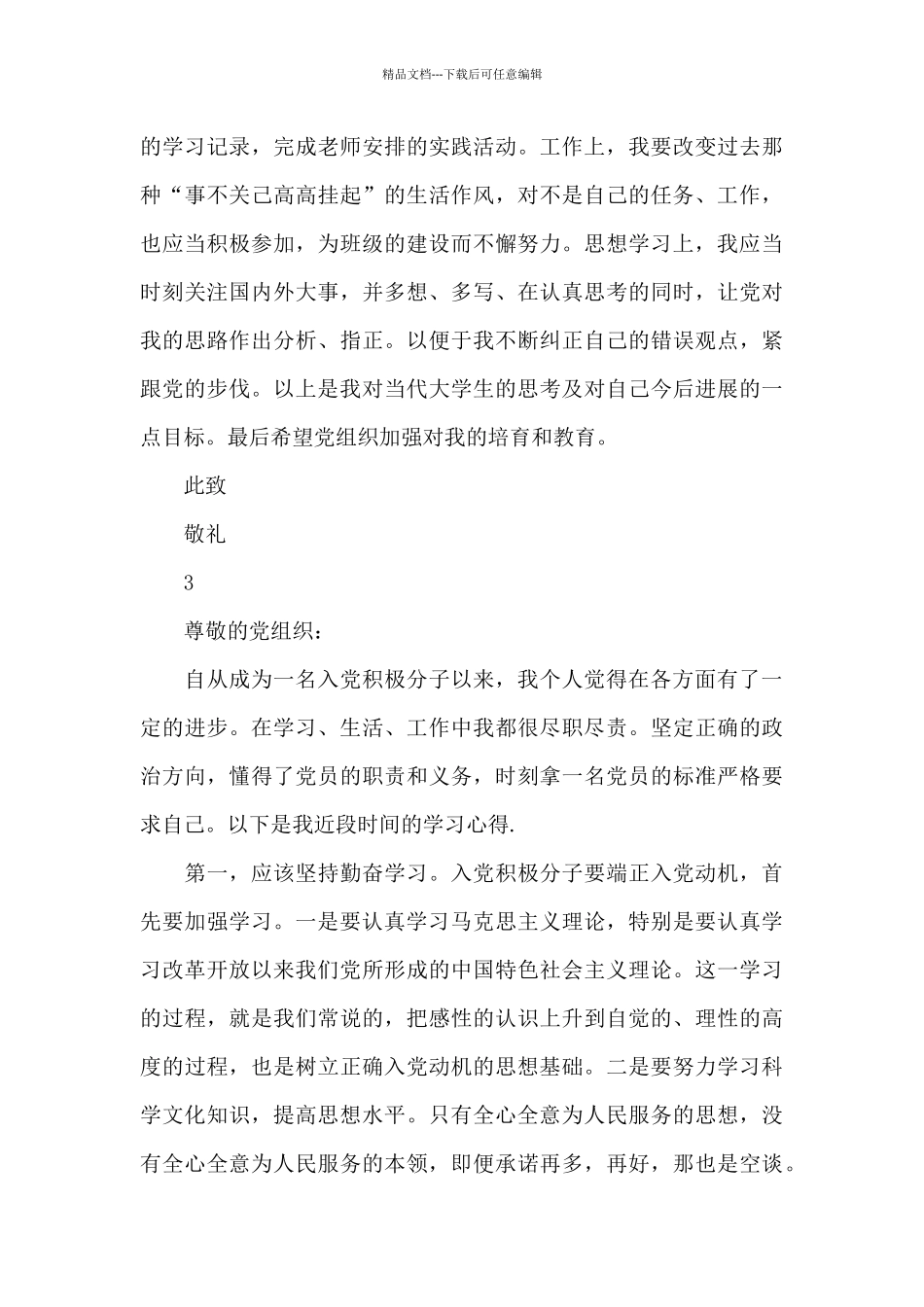 精品文档---下载后可任意编辑

的学习记录，完成老师安排的实践活动。工作上，我要改变过去那种“事不关己高高挂起”的生活作风，对不是自己的任务、工作，也应当积极参加，为班级的建设而不懈努力。思想学习上，我应当时刻关注国内外大事，并多想、多写、在认真思考的同时，让党对我的思路作出分析、指正。以便于我不断纠正自己的错误观点，紧跟党的步伐。以上是我对当代大学生的思考及对自己今后进展的一点目标。最后希望党组织加强对我的培育和教育。

此致

敬礼

3

尊敬的党组织：

自从成为一名入党积极分子以来，我个人觉得在各方面有了一定的进步。在学习、生活、工作中我都很尽职尽责。坚定正确的政治方向，懂得了党员的职责和义务，时刻拿一名党员的标准严格要求自己。以下是我近段时间的学习心得.

第一，应该坚持勤奋学习。入党积极分子要端正入党动机，首先要加强学习。一是要认真学习马克思主义理论，特别是要认真学习改革开放以来我们党所形成的中国特色社会主义理论。这一学习的过程，就是我们常说的，把感性的认识上升到自觉的、理性的高度的过程，也是树立正确入党动机的思想基础。二是要努力学习科学文化知识，提高思想水平。只有全心全意为人民服务的思想，没有全心全意为人民服务的本领，即便承诺再多，再好，那也是空谈。